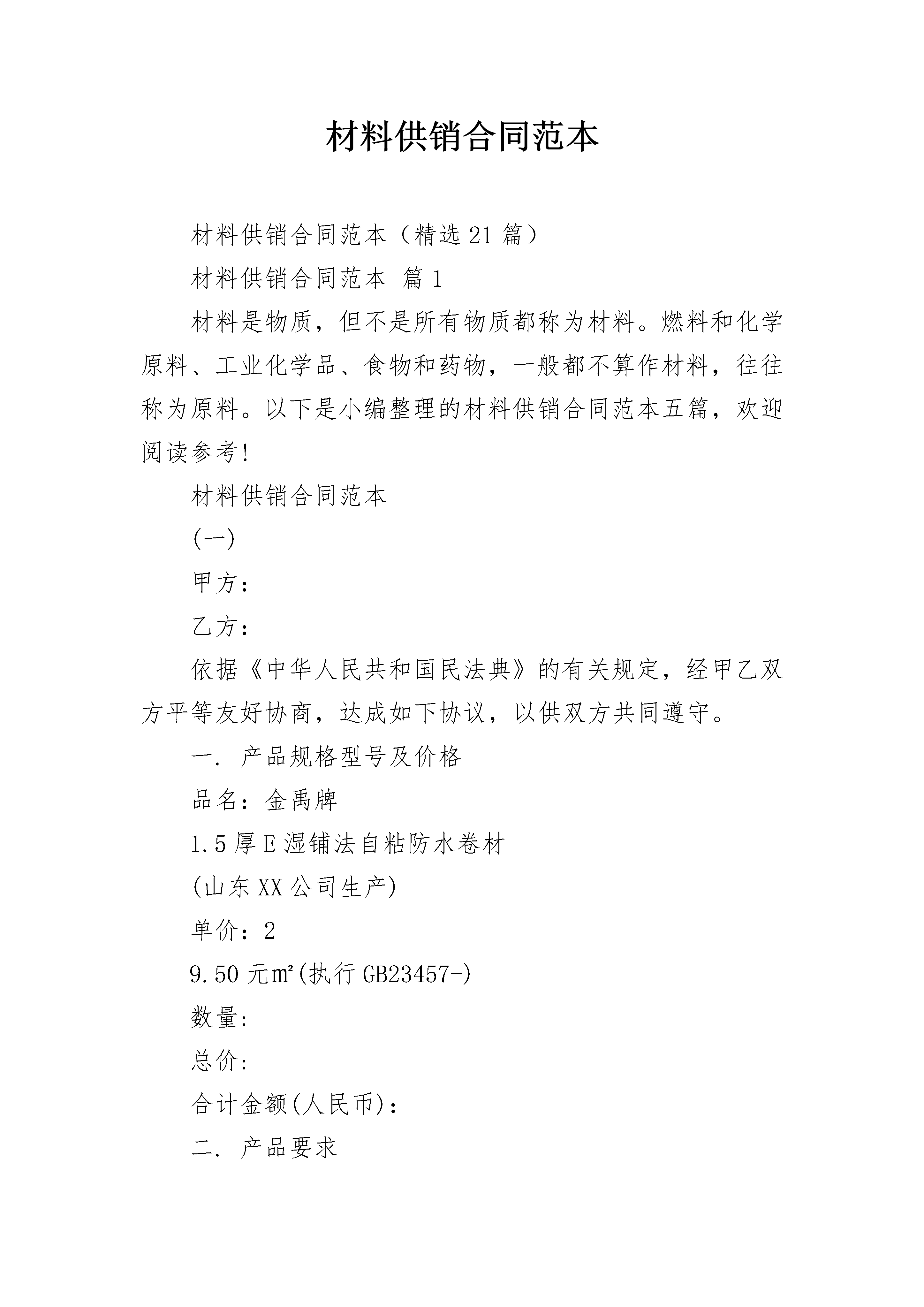 材料供销合同范本

材料供销合同范本（精选21篇）

材料供销合同范本 篇1

材料是物质，但不是所有物质都称为材料。燃料和化学原料、工业化学品、食物和药物，一般都不算作材料，往往称为原料。以下是小编整理的材料供销合同范本五篇，欢迎阅读参考!

材料供销合同范本

(一)

甲方：

乙方：

依据《中华人民共和国民法典》的有关规定，经甲乙双方平等友好协商，达成如下协议，以供双方共同遵守。

一. 产品规格型号及价格

品名：金禹牌

1.5厚E湿铺法自粘防水卷材

(山东XX公司生产)

单价：2

9.50元㎡(执行GB23457-)

数量:

总价:

合计金额(人民币)：

二. 产品要求